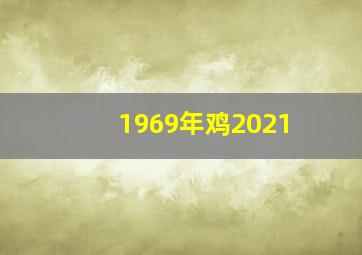 1969年鸡2021